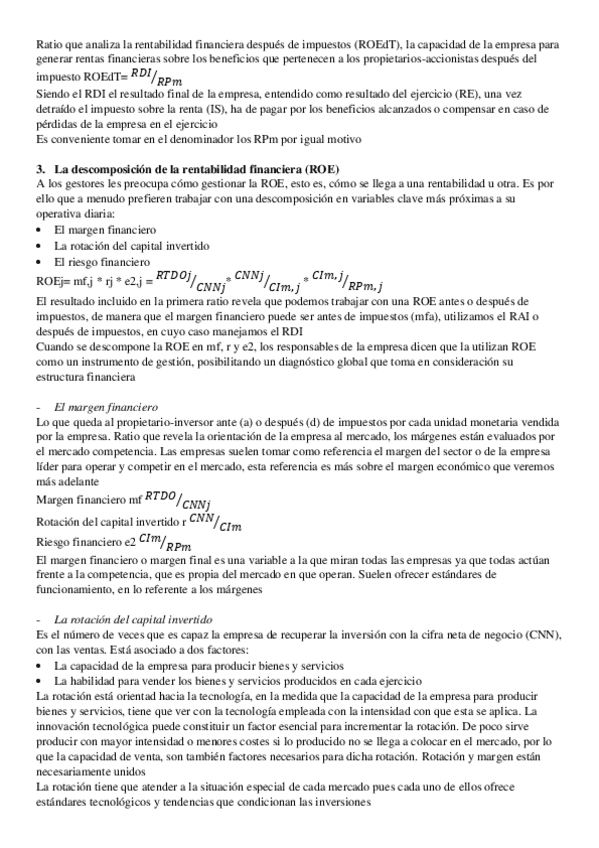 Ratio que analiza la rentabilidad financiera después de impuestos (ROEdT), la capacidad de la empresa para generar rentas financieras sobre los beneficios que pertenecen a los propietarios-accionistas después del impuesto ROEdT= $^{RDI}/_{RPm}$
Siendo el RDI el resultado final de la empresa, entendido como resultado del ejercicio (RE), una vez detraído el impuesto sobre la renta (IS), ha de pagar por los beneficios alcanzados o compensar en caso de pérdidas de la empresa en el ejercicio
Es conveniente tomar en el denominador los RPm por igual motivo

3. La descomposición de la rentabilidad financiera (ROE)
A los gestores les preocupa cómo gestionar la ROE, esto es, cómo se llega a una rentabilidad u otra. Es por ello que a menudo prefieren trabajar con una descomposición en variables clave más próximas a su operativa diaria:
• El margen financiero
• La rotación del capital invertido
• El riesgo financiero
ROEj= mf,j * rj * e2,j = $^{RTDOj}/_{CNNj} * ^{CNNj}/_{CIm,j} * ^{CIm,j}/_{RPm,j}$
El resultado incluido en la primera ratio revela que podemos trabajar con una ROE antes o después de impuestos, de manera que el margen financiero puede ser antes de impuestos (mfa), utilizamos el RAI o después de impuestos, en cuyo caso manejamos el RDI
Cuando se descompone la ROE en mf, r y e2, los responsables de la empresa dicen que la utilizan ROE como un instrumento de gestión, posibilitando un diagnóstico global que toma en consideración su estructura financiera

- El margen financiero
Lo que queda al propietario-inversor ante (a) o después (d) de impuestos por cada unidad monetaria vendida por la empresa. Ratio que revela la orientación de la empresa al mercado, los márgenes están evaluados por el mercado competencia. Las empresas suelen tomar como referencia el margen del sector o de la empresa líder para operar y competir en el mercado, esta referencia es más sobre el margen económico que veremos más adelante
Margen financiero mf $^{RTDO}/_{CNNj}$
Rotación del capital invertido r $^{CNN}/_{CIm}$
Riesgo financiero e2 $^{CIm}/_{RPm}$
El margen financiero o margen final es una variable a la que miran todas las empresas ya que todas actúan frente a la competencia, que es propia del mercado en que operan. Suelen ofrecer estándares de funcionamiento, en lo referente a los márgenes

- La rotación del capital invertido
Es el número de veces que es capaz la empresa de recuperar la inversión con la cifra neta de negocio (CNN), con las ventas. Está asociado a dos factores:
• La capacidad de la empresa para producir bienes y servicios
• La habilidad para vender los bienes y servicios producidos en cada ejercicio
La rotación está orientad hacia la tecnología, en la medida que la capacidad de la empresa para producir bienes y servicios, tiene que ver con la tecnología empleada con la intensidad con que esta se aplica. La innovación tecnológica puede constituir un factor esencial para incrementar la rotación. De poco sirve producir con mayor intensidad o menores costes si lo producido no se llega a colocar en el mercado, por lo que la capacidad de venta, son también factores necesarios para dicha rotación. Rotación y margen están necesariamente unidos
La rotación tiene que atender a la situación especial de cada mercado pues cada uno de ellos ofrece estándares tecnológicos y tendencias que condicionan las inversiones